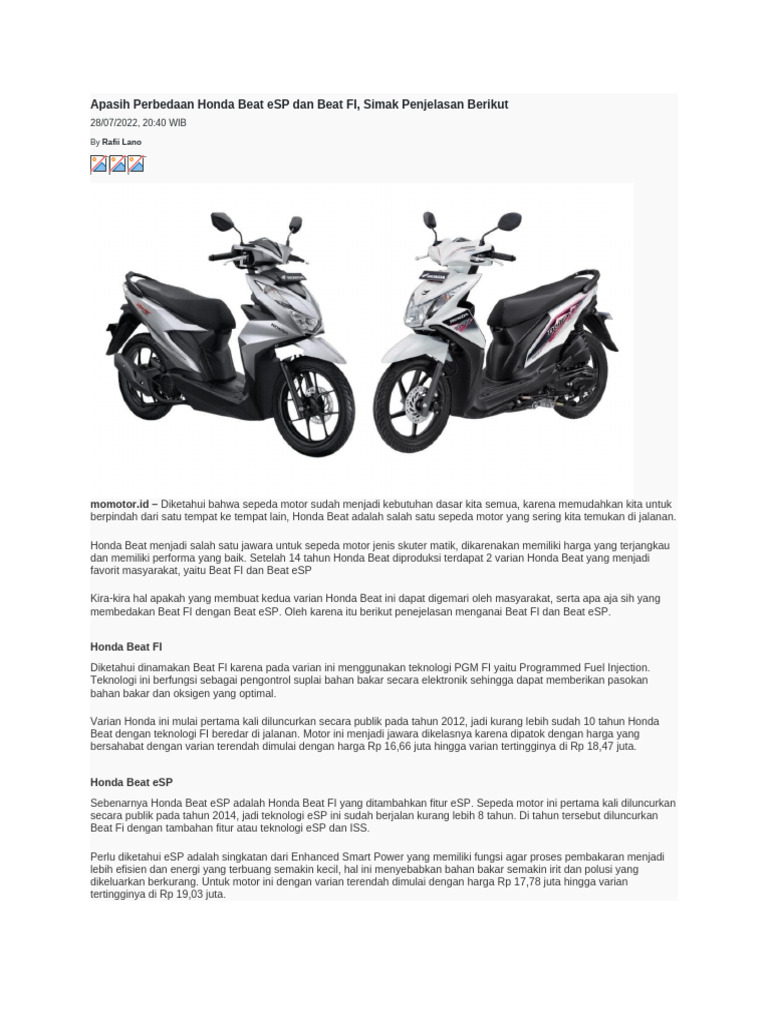 Apasih Perbedaan Honda Beat eSP dan Beat FI, Simak Penjelasan Berikut

28/07/2022, 20:40 WIB

By Rafii Lano

momotor.id – Diketahui bahwa sepeda motor sudah menjadi kebutuhan dasar kita semua, karena memudahkan kita untuk berpindah dari satu tempat ke tempat lain, Honda Beat adalah salah satu sepeda motor yang sering kita temukan di jalanan.

Honda Beat menjadi salah satu jawara untuk sepeda motor jenis skuter matik, dikarenakan memiliki harga yang terjangkau dan memiliki performa yang baik. Setelah 14 tahun Honda Beat diproduksi terdapat 2 varian Honda Beat yang menjadi favorit masyarakat, yaitu Beat FI dan Beat eSP

Kira-kira hal apakah yang membuat kedua varian Honda Beat ini dapat digemari oleh masyarakat, serta apa aja sih yang membedakan Beat FI dengan Beat eSP. Oleh karena itu berikut penejelasan menganai Beat FI dan Beat eSP.

Honda Beat FI

Diketahui dinamakan Beat FI karena pada varian ini menggunakan teknologi PGM FI yaitu Programmed Fuel Injection. Teknologi ini berfungsi sebagai pengontrol suplai bahan bakar secara elektronik sehingga dapat memberikan pasokan bahan bakar dan oksigen yang optimal.

Varian Honda ini mulai pertama kali diluncurkan secara publik pada tahun 2012, jadi kurang lebih sudah 10 tahun Honda Beat dengan teknologi FI beredar di jalanan. Motor ini menjadi jawara dikelasnya karena dipatok dengan harga yang bersahabat dengan varian terendah dimulai dengan harga Rp 16,66 juta hingga varian tertingginya di Rp 18,47 juta.

Honda Beat eSP

Sebenarnya Honda Beat eSP adalah Honda Beat FI yang ditambahkan fitur eSP. Sepeda motor ini pertama kali diluncurkan secara publik pada tahun 2014, jadi teknologi eSP ini sudah berjalan kurang lebih 8 tahun. Di tahun tersebut diluncurkan Beat Fi dengan tambahan fitur atau teknologi eSP dan ISS.

Perlu diketahui eSP adalah singkatan dari Enhanced Smart Power yang memiliki fungsi agar proses pembakaran menjadi lebih efisien dan energi yang terbuang semakin kecil, hal ini menyebabkan bahan bakar semakin irit dan polusi yang dikeluarkan berkurang. Untuk motor ini dengan varian terendah dimulai dengan harga Rp 17,78 juta hingga varian tertingginya di Rp 19,03 juta.